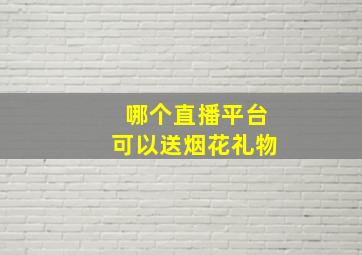 哪个直播平台
可以送烟花礼物